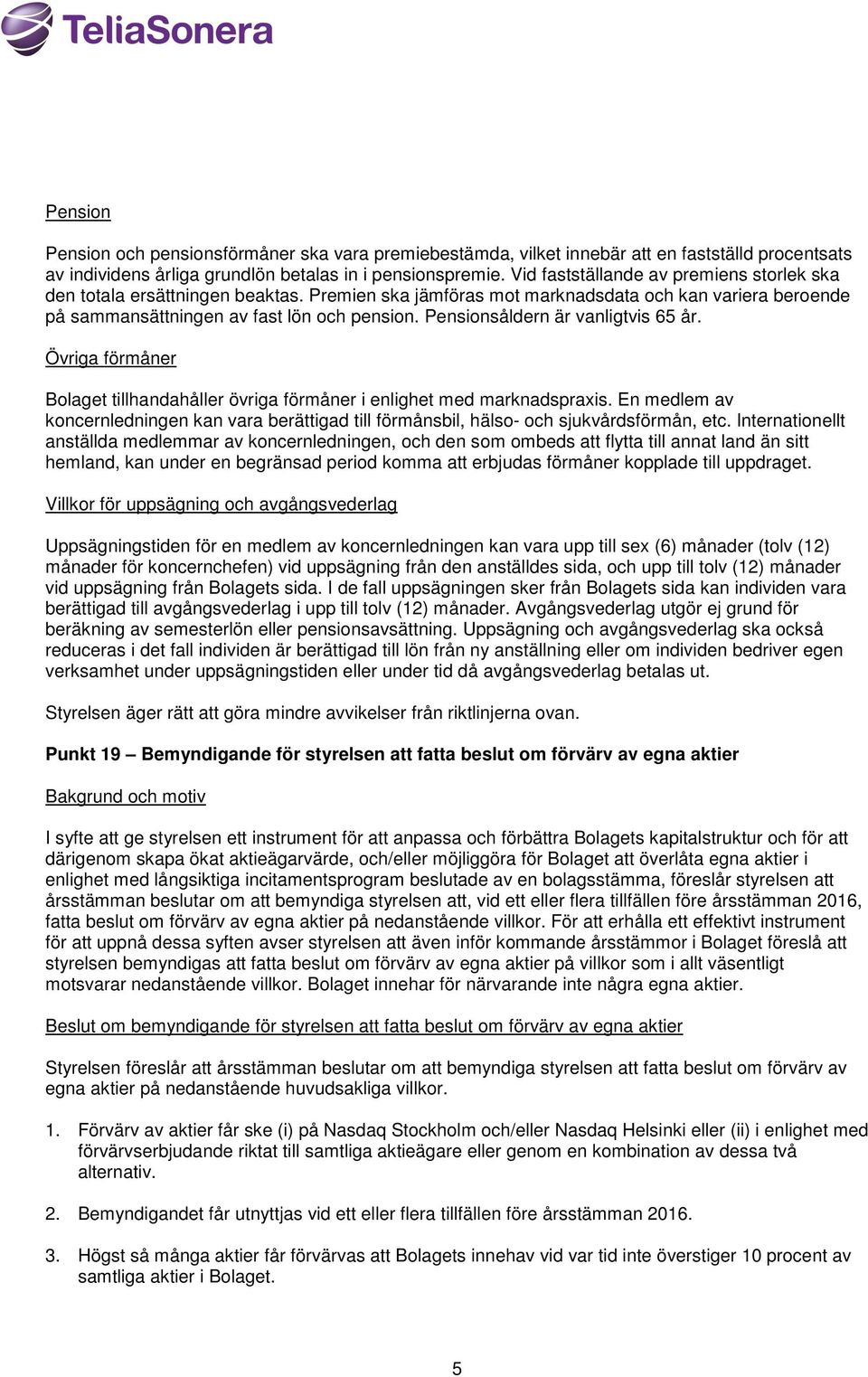 TeliaSonera

Pension

Pension och pensionsförmåner ska vara premiebestämda, vilket innebär att en fastställd procentsats av individens årliga grundlön betalas in i pensionspremie. Vid fastställande av premiens storlek ska den totala ersättningen beaktas. Premien ska jämföras mot marknadsdata och kan variera beroende på sammansättningen av fast lön och pension. Pensionsåldern är vanligtvis 65 år.

Övriga förmåner

Bolaget tillhandahåller övriga förmåner i enlighet med marknadspraxis. En medlem av koncernledningen kan vara berättigad till förmånsbil, hälso- och sjukvårdsförmån, etc. Internationellt anställda medlemmar av koncernledningen, och den som ombeds att flytta till annat land än sitt hemland, kan under en begränsad period komma att erbjudas förmåner kopplade till uppdraget.

Villkor för uppsägning och avgångsvederlag

Uppsägningstiden för en medlem av koncernledningen kan vara upp till sex (6) månader (tolv (12) månader för koncernchefen) vid uppsägning från den anställdes sida, och upp till tolv (12) månader vid uppsägning från Bolagets sida. I de fall uppsägningen sker från Bolagets sida kan individen vara berättigad till avgångsvederlag i upp till tolv (12) månader. Avgångsvederlag utgör ej grund för beräkning av semesterlön eller pensionsavsättning. Uppsägning och avgångsvederlag ska också reduceras i det fall individen är berättigad till lön från ny anställning eller om individen bedriver egen verksamhet under uppsägningstiden eller under tid då avgångsvederlag betalas ut.

Styrelsen äger rätt att göra mindre avvikelser från riktlinjerna ovan.

Punkt 19 – Bemyndigande för styrelsen att fatta beslut om förvärv av egna aktier

Bakgrund och motiv

I syfte att ge styrelsen ett instrument för att anpassa och förbättra Bolagets kapitalstruktur och för att därigenom skapa ökat aktieägarvärde, och/eller möjliggöra för Bolaget att överlåta egna aktier i enlighet med långsiktiga incitamentsprogram beslutade av en bolagsstämma, föreslår styrelsen att årsstämman beslutar om att bemyndiga styrelsen att, vid ett eller flera tillfällen före årsstämman 2016, fatta beslut om förvärv av egna aktier på nedanstående villkor. För att erhålla ett effektivt instrument för att uppnå dessa syften avser styrelsen att även inför kommande årsstämmor i Bolaget föreslå att styrelsen bemyndigas att fatta beslut om förvärv av egna aktier på villkor som i allt väsentligt motsvarar nedanstående villkor. Bolaget innehar för närvarande inte några egna aktier.

Beslut om bemyndigande för styrelsen att fatta beslut om förvärv av egna aktier

Styrelsen föreslår att årsstämman beslutar om att bemyndiga styrelsen att fatta beslut om förvärv av egna aktier på nedanstående huvudsakliga villkor.

1. Förvärv av aktier får ske (i) på Nasdaq Stockholm och/eller Nasdaq Helsinki eller (ii) i enlighet med förvärvserbjudande riktat till samtliga aktieägare eller genom en kombination av dessa två alternativ.

2. Bemyndigandet får utnyttjas vid ett eller flera tillfällen före årsstämman 2016.

3. Högst så många aktier får förvärvas att Bolagets innehav vid var tid inte överstiger 10 procent av samtliga aktier i Bolaget.

5